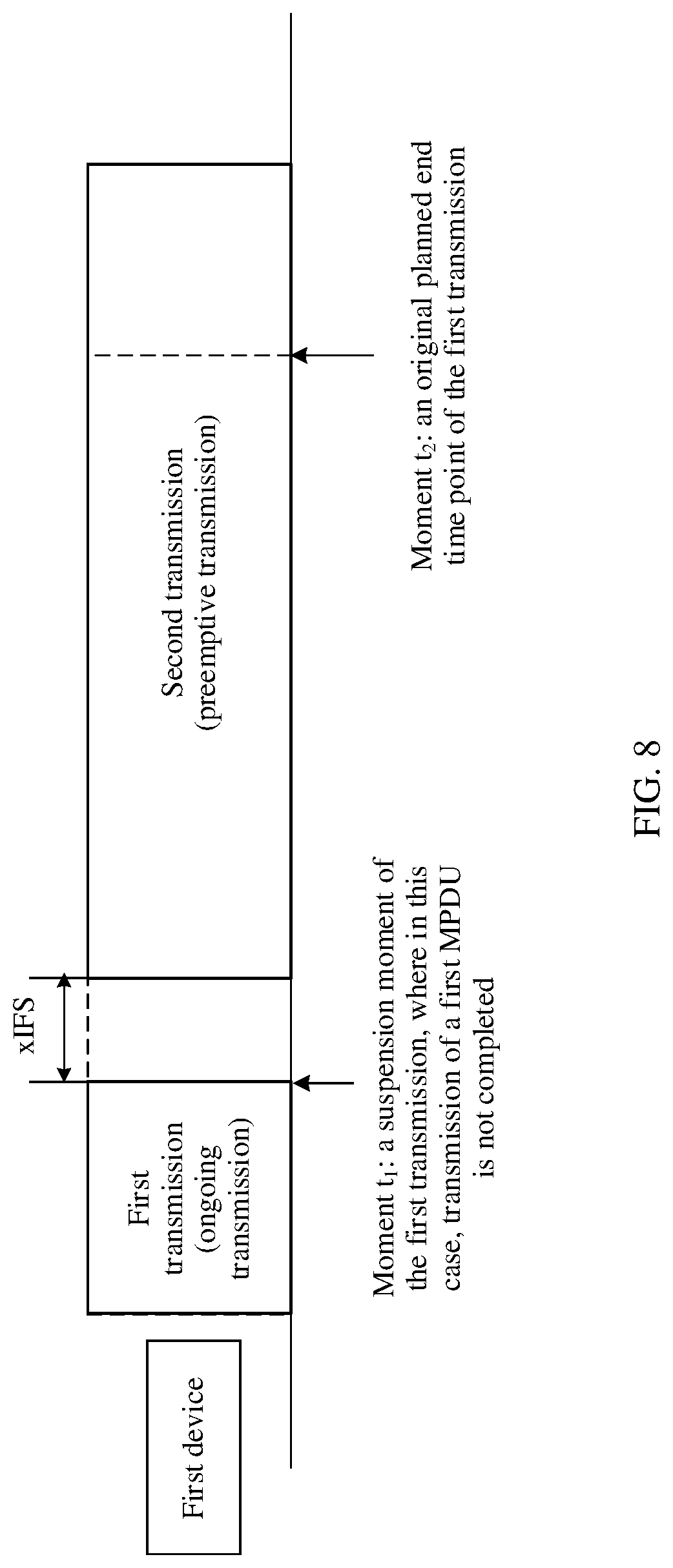 First device

First transmission (ongoing transmission)

xIFS

Second transmission (preemptive transmission)

Moment $t_1$: a suspension moment of the first transmission, where in this case, transmission of a first MPDU is not completed

Moment $t_2$: an original planned end time point of the first transmission

FIG. 8